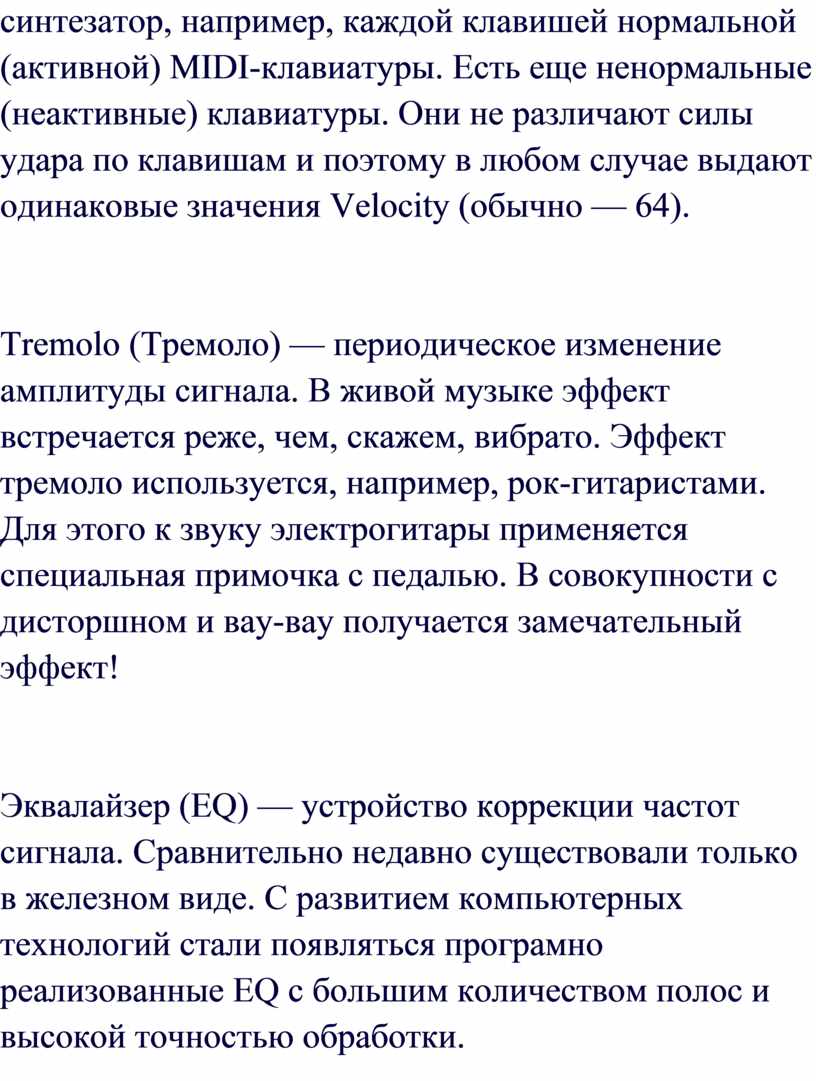 синтезатор, например, каждой клавишей нормальной (активной) MIDI-клавиатуры. Есть еще ненормальные (неактивные) клавиатуры. Они не различают силы удара по клавишам и поэтому в любом случае выдают одинаковые значения Velocity (обычно — 64).

Tremolo (Тремоло) — периодическое изменение амплитуды сигнала. В живой музыке эффект встречается реже, чем, скажем, вибрато. Эффект тремоло используется, например, рок-гитаристами. Для этого к звуку электрогитары применяется специальная примочка с педалью. В совокупности с дисторшном и вау-вау получается замечательный эффект!

Эквалайзер (EQ) — устройство коррекции частот сигнала. Сравнительно недавно существовали только в железном виде. С развитием компьютерных технологий стали появляться програмно реализованные EQ с большим количеством полос и высокой точностью обработки.